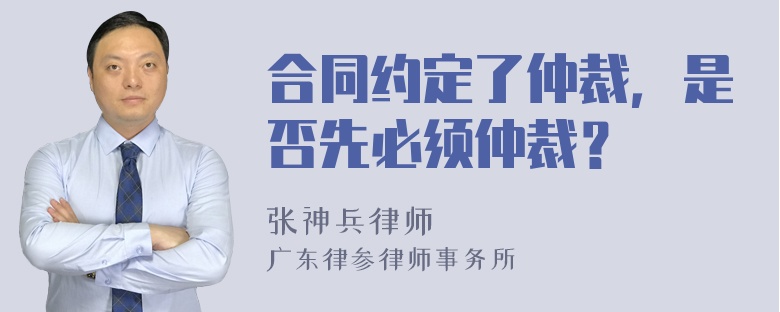 合同约定了仲裁，是否先必须仲裁？

张神兵律师

广东律参律师事务所